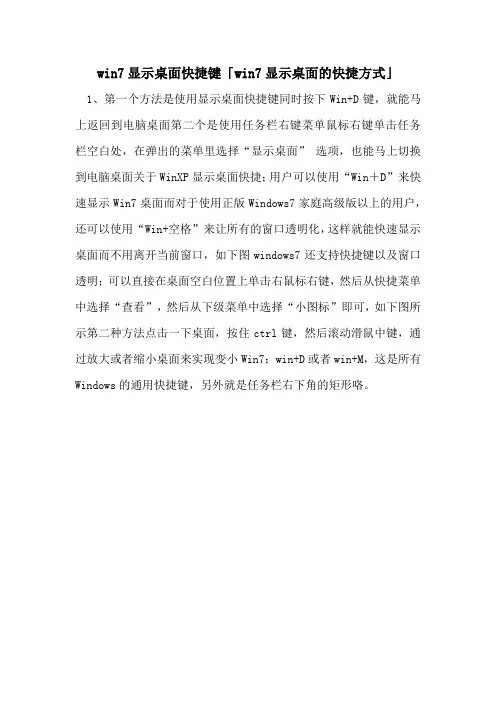 win7显示桌面快捷键「win7显示桌面的快捷方式」

1、第一个方法是使用显示桌面快捷键同时按下Win+D键，就能马上返回到电脑桌面第二个是使用任务栏右键菜单鼠标右键单击任务栏空白处，在弹出的菜单里选择“显示桌面” 选项，也能马上切换到电脑桌面关于WinXP显示桌面快捷:用户可以使用“Win＋D”来快速显示Win7桌面而对于使用正版Windows7家庭高级版以上的用户，还可以使用“Win+空格”来让所有的窗口透明化，这样就能快速显示桌面而不用离开当前窗口，如下图windows7还支持快捷键以及窗口透明：可以直接在桌面空白位置上单击右鼠标右键，然后从快捷菜单中选择“查看”，然后从下级菜单中选择“小图标”即可，如下图所示第二种方法点击一下桌面，按住ctrl键，然后滚动滑鼠中键，通过放大或者缩小桌面来实现变小Win7：win+D或者win+M，这是所有Windows的通用快捷键，另外就是任务栏右下角的矩形咯。